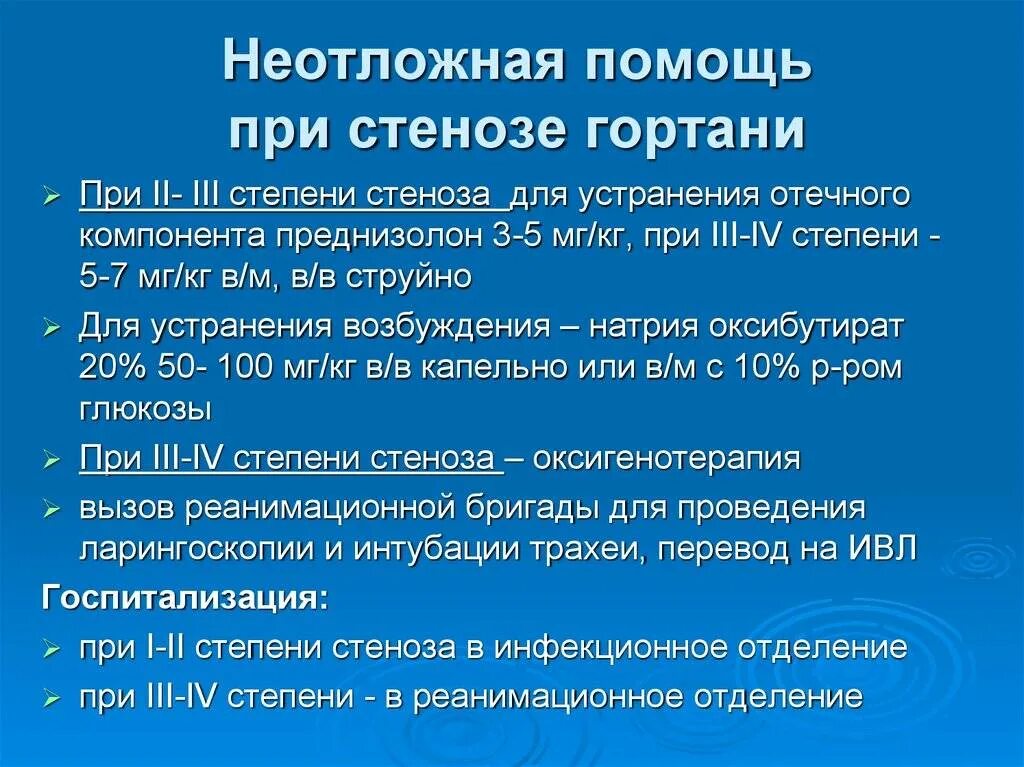 Неотложная помощь при стенозе гортани

➢ При II- III степени стеноза для устранения отечного компонента преднизолон 3-5 мг/кг, при III-IV степени - 5-7 мг/кг в/м, в/в струйно

➢ Для устранения возбуждения – натрия оксибутират 20% 50- 100 мг/кг в/в капельно или в/м с 10% р-ром глюкозы

➢ При III-IV степени стеноза – оксигенотерапия

➢ вызов реанимационной бригады для проведения ларингоскопии и интубации трахеи, перевод на ИВЛ

Госпитализация:

➢ при I-II степени стеноза в инфекционное отделение

➢ при III-IV степени - в реанимационное отделение